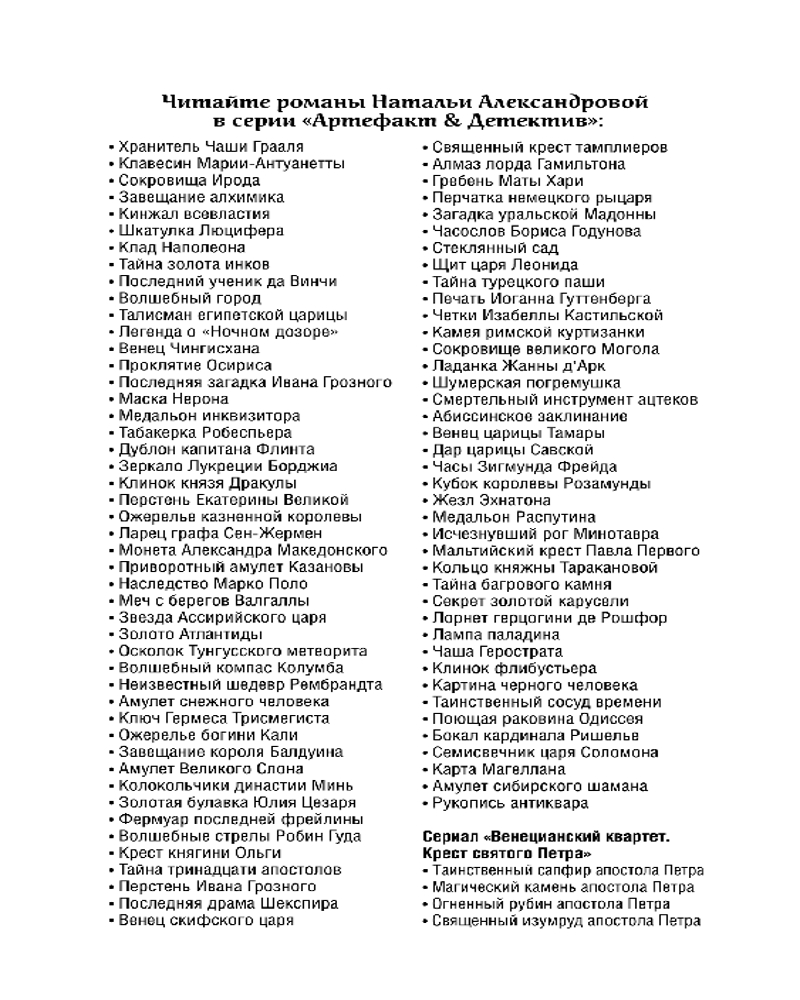 Читайте романы Натальи Александровой в серии «Артефакт & Детектив»:

• Хранитель Чаши Грааля
• Клавесин Марии-Антуанетты
• Сокровища Ирода
• Завещание алхимика
• Кинжал всевластия
• Шкатулка Люцифера
• Клад Наполеона
• Тайна золота инков
• Последний ученик да Винчи
• Волшебный город
• Талисман египетской царицы
• Легенда о «Ночном дозоре»
• Венец Чингисхана
• Проклятие Осириса
• Последняя загадка Ивана Грозного
• Маска Нерона
• Медальон инквизитора
• Табакерка Робеспьера
• Дублон капитана Флинта
• Зеркало Лукреции Борджиа
• Клинок князя Дракулы
• Перстень Екатерины Великой
• Ожерелье казненной королевы
• Ларец графа Сен-Жермен
• Монета Александра Македонского
• Приворотный амулет Казановы
• Наследство Марко Поло
• Меч с берегов Валгаллы
• Звезда Ассирийского царя
• Золото Атлантиды
• Осколок Тунгусского метеорита
• Волшебный компас Колумба
• Неизвестный шедевр Рембрандта
• Амулет снежного человека
• Ключ Гермеса Трисмегиста
• Ожерелье богини Кали
• Завещание короля Балдуина
• Амулет Великого Слона
• Колокольчики династии Минь
• Золотая булавка Юлия Цезаря
• Фермуар последней фрейлины
• Волшебные стрелы Робин Гуда
• Крест княгини Ольги
• Тайна тринадцати апостолов
• Перстень Ивана Грозного
• Последняя драма Шекспира
• Венец скифского царя
• Священный крест тамплиеров
• Алмаз лорда Гамильтона
• Гребень Маты Хари
• Перчатка немецкого рыцаря
• Загадка уральской Мадонны
• Часослов Бориса Годунова
• Стеклянный сад
• Щит царя Леонида
• Тайна турецкого паши
• Печать Иоганна Гуттенберга
• Четки Изабеллы Кастильской
• Камея римской куртизанки
• Сокровище великого Могола
• Ладанка Жанны д'Арк
• Шумерская погремушка
• Смертельный инструмент ацтеков
• Абиссинское заклинание
• Венец царицы Тамары
• Дар царицы Савской
• Часы Зигмунда Фрейда
• Кубок королевы Розамунды
• Жезл Эхнатона
• Медальон Распутина
• Исчезнувший рог Минотавра
• Мальтийский крест Павла Первого
• Кольцо княжны Таракановой
• Тайна багрового камня
• Секрет золотой карусели
• Лорнет герцогини де Рошфор
• Лампа паладина
• Чаша Герострата
• Клинок флибустьера
• Картина черного человека
• Таинственный сосуд времени
• Поющая раковина Одиссея
• Бокал кардинала Ришелье
• Семисвечник царя Соломона
• Карта Магеллана
• Амулет сибирского шамана
• Рукопись антиквара

Сериал «Венецианский квартет. Крест святого Петра»
• Таинственный сапфир апостола Петра
• Магический камень апостола Петра
• Огненный рубин апостола Петра
• Священный изумруд апостола Петра